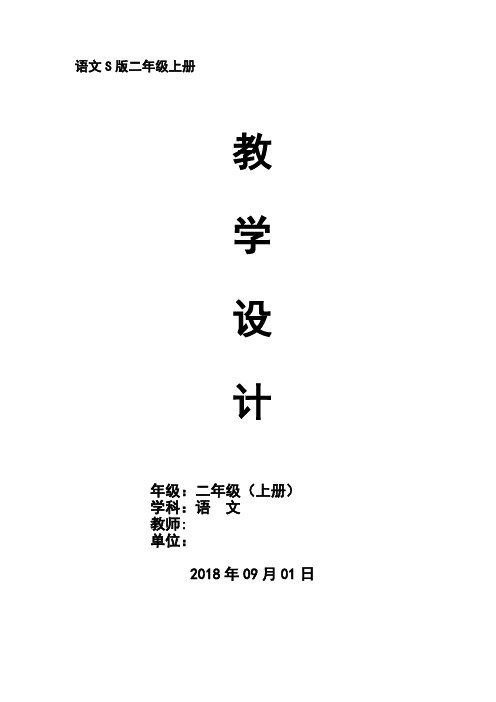 语文 S 版二年级上册

教

学

设

计

年级：二年级（上册）
学科：语 文
教师：
单位：

2018 年 09 月 01 日